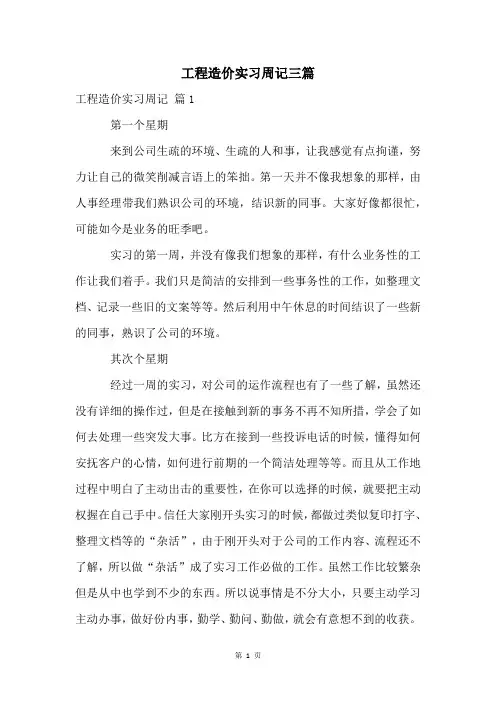 工程造价实习周记三篇

工程造价实习周记 篇1

第一个星期

来到公司生疏的环境、生疏的人和事，让我感觉有点拘谨，努力让自己的微笑削减言语上的笨拙。第一天并不像我想象的那样，由人事经理带我们熟识公司的环境，结识新的同事。大家好像都很忙，可能如今是业务的旺季吧。

实习的第一周，并没有像我们想象的那样，有什么业务性的工作让我们着手。我们只是简洁的安排到一些事务性的工作，如整理文档、记录一些旧的文案等等。然后利用中午休息的时间结识了一些新的同事，熟识了公司的环境。

其次个星期

经过一周的实习，对公司的运作流程也有了一些了解，虽然还没有详细的操作过，但是在接触到新的事务不再不知所措，学会了如何去处理一些突发大事。比方在接到一些投诉电话的时候，懂得如何安抚客户的心情，如何进行前期的一个简洁处理等等。而且从工作地过程中明白了主动出击的重要性，在你可以选择的时候，就要把主动权握在自己手中。信任大家刚开头实习的时候，都做过类似复印打字、整理文档等的“杂活”，由于刚开头对于公司的工作内容、流程还不了解，所以做“杂活”成了实习工作必做的工作。虽然工作比较繁杂但是从中也学到不少的东西。所以说事情是不分大小，只要主动学习主动办事，做好份内事，勤学、勤问、勤做，就会有意想不到的收获。

第 1 页